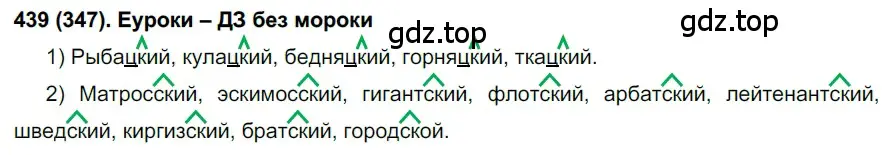 439 (347). Еуроки – ДЗ без мороки

gdz.top

gdz.top

1) Рыбацкий, кулацкий, бедняцкий, горняцкий, ткацкий.

2) Матросский, эскимосский, гигантский, флотский, арбатский, лейтенантский, шведский, киргизский, братский, городской.